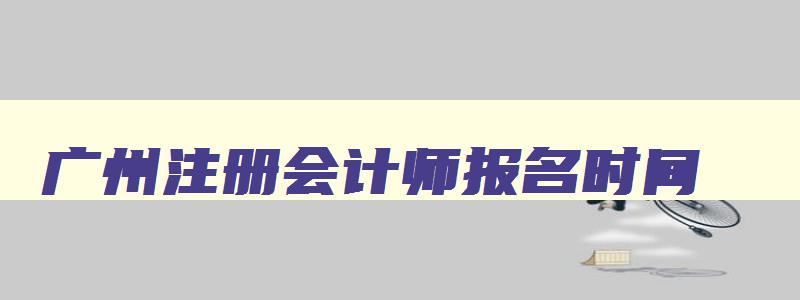 广州注册会计师报名时间